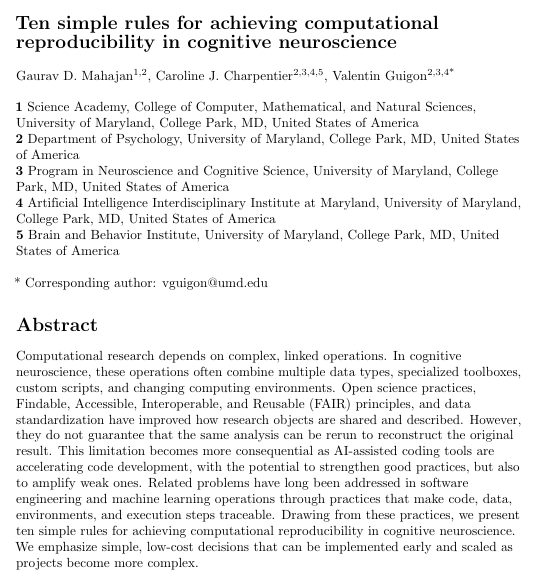 Ten simple rules for achieving computational reproducibility in cognitive neuroscience

Gaurav D. Mahajan$^{1,2}$, Caroline J. Charpentier$^{2,3,4,5}$, Valentin Guigon$^{2,3,4*}$

1 Science Academy, College of Computer, Mathematical, and Natural Sciences, University of Maryland, College Park, MD, United States of America
2 Department of Psychology, University of Maryland, College Park, MD, United States of America
3 Program in Neuroscience and Cognitive Science, University of Maryland, College Park, MD, United States of America
4 Artificial Intelligence Interdisciplinary Institute at Maryland, University of Maryland, College Park, MD, United States of America
5 Brain and Behavior Institute, University of Maryland, College Park, MD, United States of America

* Corresponding author: vguigon@umd.edu

Abstract

Computational research depends on complex, linked operations. In cognitive neuroscience, these operations often combine multiple data types, specialized toolboxes, custom scripts, and changing computing environments. Open science practices, Findable, Accessible, Interoperable, and Reusable (FAIR) principles, and data standardization have improved how research objects are shared and described. However, they do not guarantee that the same analysis can be rerun to reconstruct the original result. This limitation becomes more consequential as AI-assisted coding tools are accelerating code development, with the potential to strengthen good practices, but also to amplify weak ones. Related problems have long been addressed in software engineering and machine learning operations through practices that make code, data, environments, and execution steps traceable. Drawing from these practices, we present ten simple rules for achieving computational reproducibility in cognitive neuroscience. We emphasize simple, low-cost decisions that can be implemented early and scaled as projects become more complex.